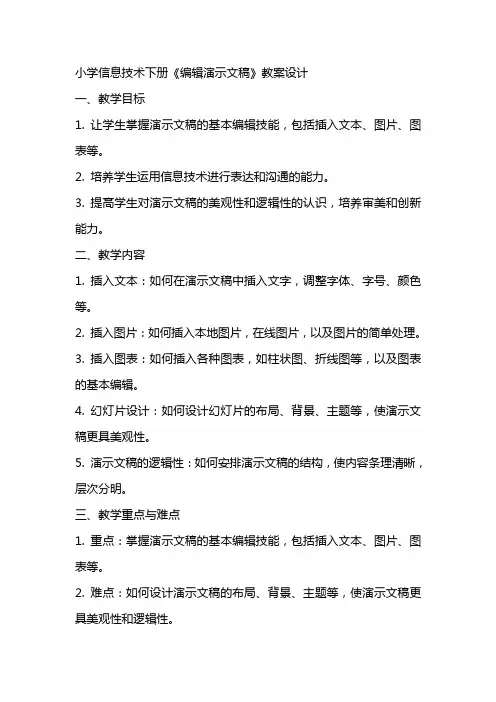 小学信息技术下册《编辑演示文稿》教案设计

一、教学目标

1. 让学生掌握演示文稿的基本编辑技能，包括插入文本、图片、图表等。

2. 培养学生运用信息技术进行表达和沟通的能力。

3. 提高学生对演示文稿的美观性和逻辑性的认识，培养审美和创新能力。

二、教学内容

1. 插入文本：如何在演示文稿中插入文字，调整字体、字号、颜色等。

2. 插入图片：如何插入本地图片，在线图片，以及图片的简单处理。

3. 插入图表：如何插入各种图表，如柱状图、折线图等，以及图表的基本编辑。

4. 幻灯片设计：如何设计幻灯片的布局、背景、主题等，使演示文稿更具美观性。

5. 演示文稿的逻辑性：如何安排演示文稿的结构，使内容条理清晰，层次分明。

三、教学重点与难点

1. 重点：掌握演示文稿的基本编辑技能，包括插入文本、图片、图表等。

2. 难点：如何设计演示文稿的布局、背景、主题等，使演示文稿更具美观性和逻辑性。